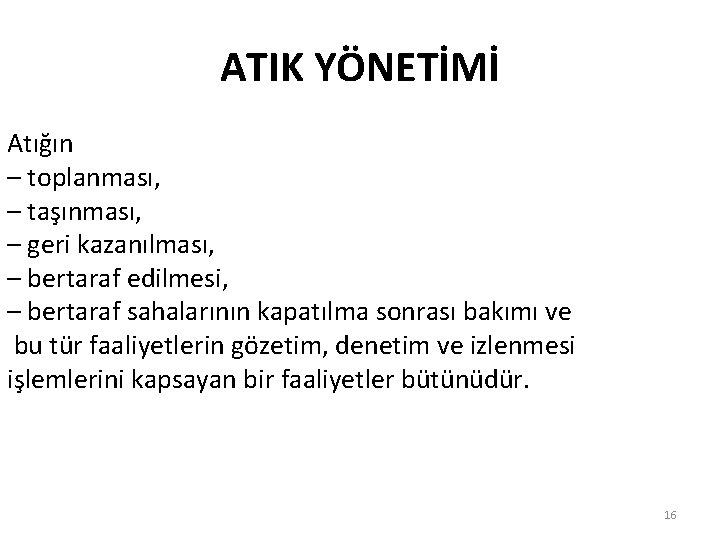 ATIK YÖNETİMİ

Atığın
– toplanması,
– taşınması,
– geri kazanılması,
– bertaraf edilmesi,
– bertaraf sahalarının kapatılma sonrası bakımı ve bu tür faaliyetlerin gözetim, denetim ve izlenmesi işlemlerini kapsayan bir faaliyetler bütünüdür.

16